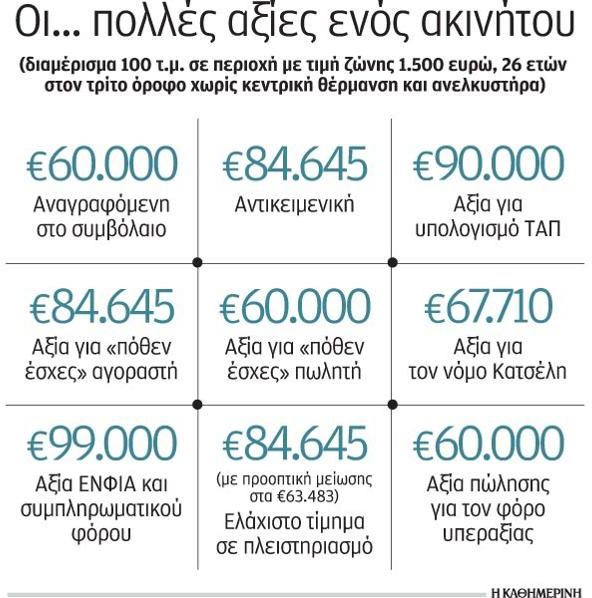 Οι... πολλές αξίες ενός ακινήτου

(διαμέρισμα 100 τ.μ. σε περιοχή με τιμή ζώνης 1.500 ευρώ, 26 ετών στον τρίτο όροφο χωρίς κεντρική θέρμανση και ανελκυστήρα)

€60.000
Αναγραφόμενη στο συμβόλαιο

€84.645
Αντικειμενική

€90.000
Αξία για υπολογισμό ΤΑΠ

€84.645
Αξία για «πόθεν έσχες» αγοραστή

€60.000
Αξία για «πόθεν έσχες» πωλητή

€67.710
Αξία για τον νόμο Κατσέλη

€99.000
Αξία ΕΝΦΙΑ και συμπληρωματικού φόρου

€84.645
(με προοπτική μείωσης στα €63.483)
Ελάχιστο τίμημα σε πλειστηριασμό

€60.000
Αξία πώλησης για τον φόρο υπεραξίας

Η ΚΑΘΗΜΕΡΙΝΗ